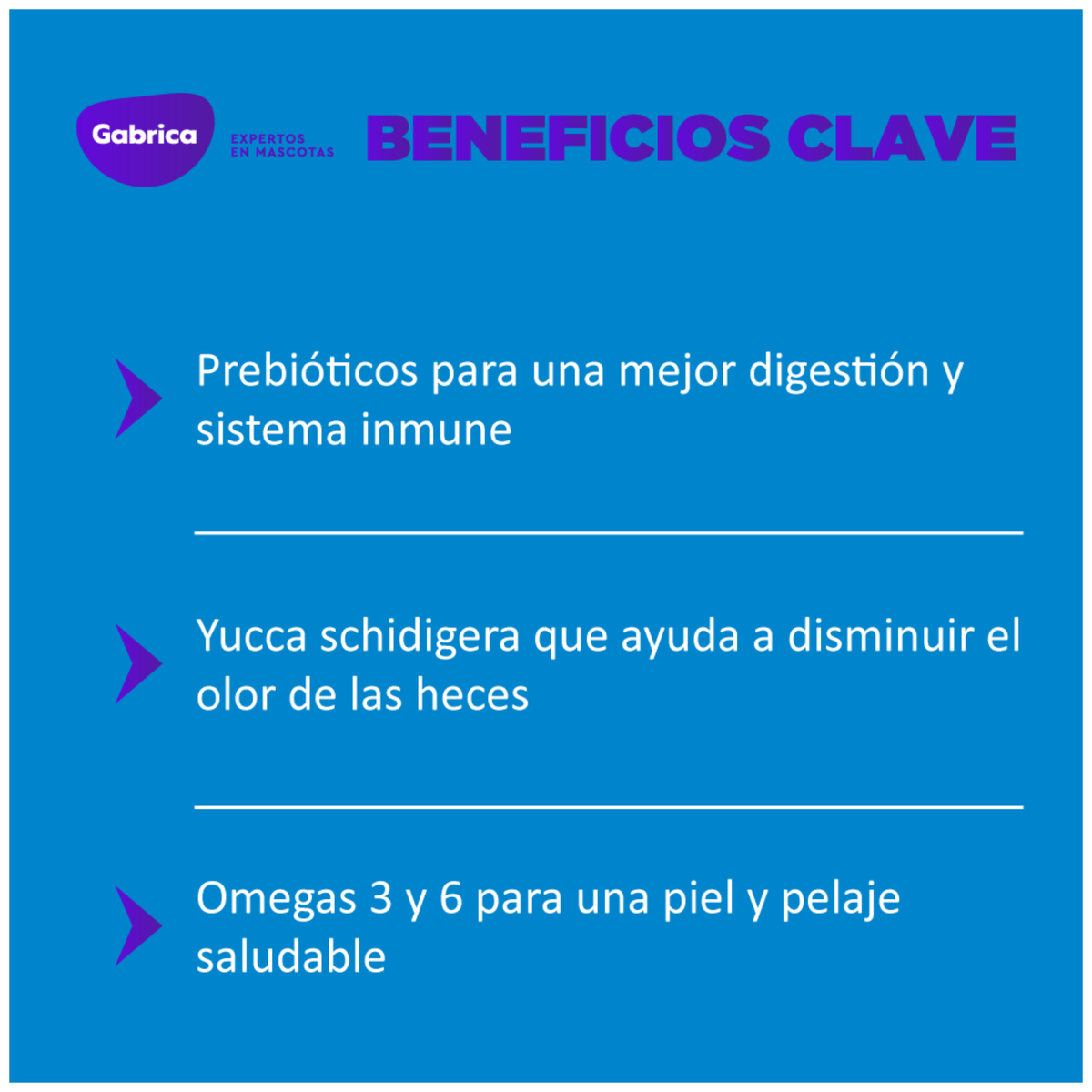 Gabrica
EXPERTOS EN MASCOTAS

BENEFICIOS CLAVE

Prebióticos para una mejor digestión y sistema inmune

Yucca schidigera que ayuda a disminuir el olor de las heces

Omegas 3 y 6 para una piel y pelaje saludable